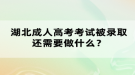 湖北成人高考考试被录取还需要做什么？